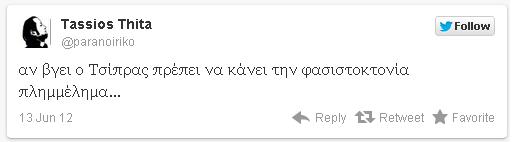 Tassios Thita
@paranoiriko

Follow

αν βγει ο Τσίπρας πρέπει να κάνει την φασιστοκτονία πλημμέλημα...

13 Jun 12

Reply Retweet Favorite